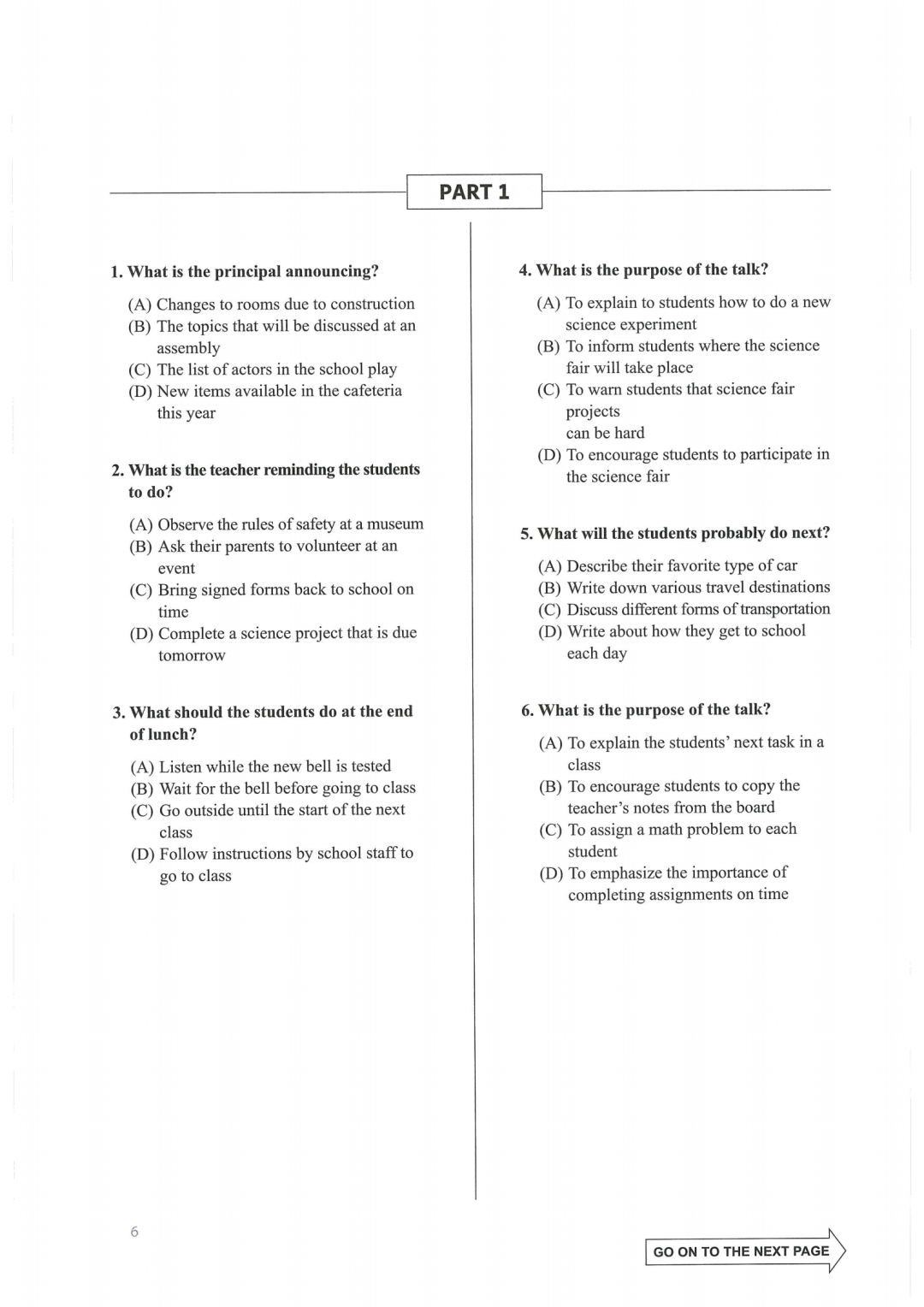 PART 1

1. What is the principal announcing?

(A) Changes to rooms due to construction
(B) The topics that will be discussed at an assembly
(C) The list of actors in the school play
(D) New items available in the cafeteria this year

2. What is the teacher reminding the students to do?

(A) Observe the rules of safety at a museum
(B) Ask their parents to volunteer at an event
(C) Bring signed forms back to school on time
(D) Complete a science project that is due tomorrow

3. What should the students do at the end of lunch?

(A) Listen while the new bell is tested
(B) Wait for the bell before going to class
(C) Go outside until the start of the next class
(D) Follow instructions by school staff to go to class

4. What is the purpose of the talk?

(A) To explain to students how to do a new science experiment
(B) To inform students where the science fair will take place
(C) To warn students that science fair projects
can be hard
(D) To encourage students to participate in the science fair

5. What will the students probably do next?

(A) Describe their favorite type of car
(B) Write down various travel destinations
(C) Discuss different forms of transportation
(D) Write about how they get to school each day

6. What is the purpose of the talk?

(A) To explain the students' next task in a class
(B) To encourage students to copy the teacher's notes from the board
(C) To assign a math problem to each student
(D) To emphasize the importance of completing assignments on time

6

GO ON TO THE NEXT PAGE